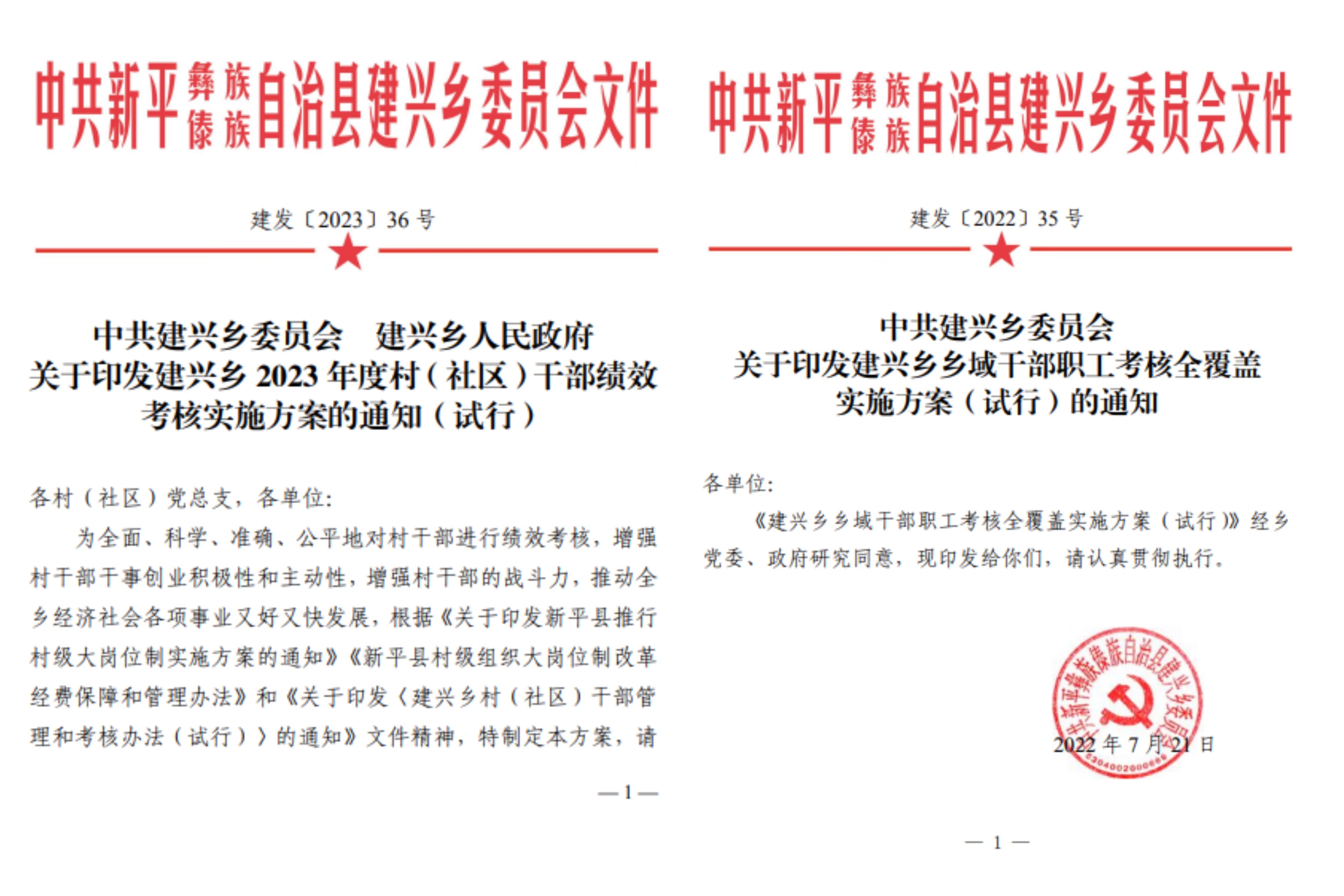 中共新平彝族傣族自治县建兴乡委员会文件

建发〔2023〕36 号

中共建兴乡委员会　建兴乡人民政府
关于印发建兴乡 2023 年度村（社区）干部绩效考核实施方案的通知（试行）

各村（社区）党总支，各单位：

为全面、科学、准确、公平地对村干部进行绩效考核，增强村干部干事创业积极性和主动性，增强村干部的战斗力，推动全乡经济社会各项事业又好又快发展，根据《关于印发新平县推行村级大岗位制实施方案的通知》《新平县村级组织大岗位制改革经费保障和管理办法》和《关于印发〈建兴乡村（社区）干部管理和考核办法（试行）〉的通知》文件精神，特制定本方案，请

— 1 —

中共新平彝族傣族自治县建兴乡委员会文件

建发〔2022〕35 号

中共建兴乡委员会
关于印发建兴乡乡域干部职工考核全覆盖实施方案（试行）的通知

各单位：

《建兴乡乡域干部职工考核全覆盖实施方案（试行）》经乡党委、政府研究同意，现印发给你们，请认真贯彻执行。

中共新平彝族傣族自治县建兴乡委员会

2022 年 7 月 21 日

— 1 —